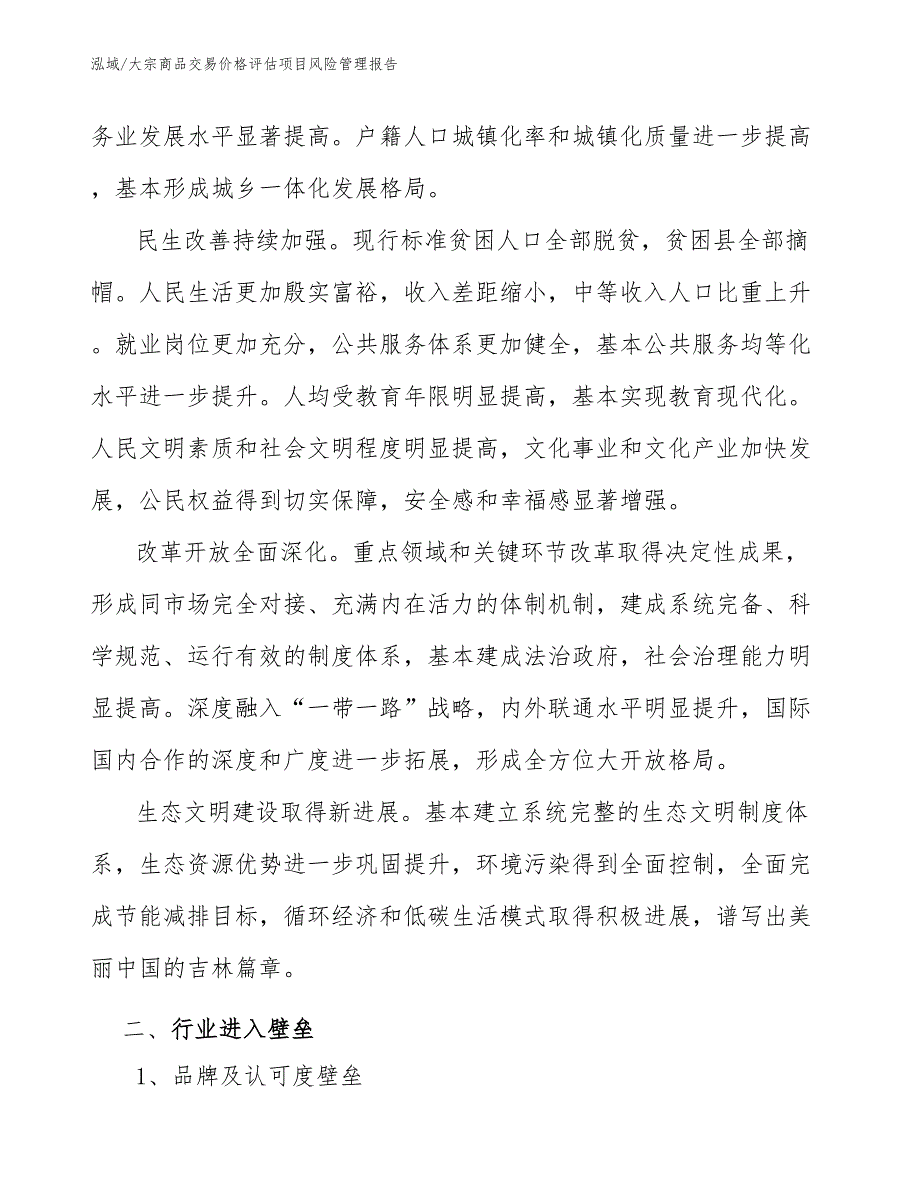 泓域/大宗商品交易价格评估项目风险管理报告

务业发展水平显著提高。户籍人口城镇化率和城镇化质量进一步提高，基本形成城乡一体化发展格局。

民生改善持续加强。现行标准贫困人口全部脱贫，贫困县全部摘帽。人民生活更加殷实富裕，收入差距缩小，中等收入人口比重上升。就业岗位更加充分，公共服务体系更加健全，基本公共服务均等化水平进一步提升。人均受教育年限明显提高，基本实现教育现代化。人民文明素质和社会文明程度明显提高，文化事业和文化产业加快发展，公民权益得到切实保障，安全感和幸福感显著增强。

改革开放全面深化。重点领域和关键环节改革取得决定性成果，形成同市场完全对接、充满内在活力的体制机制，建成系统完备、科学规范、运行有效的制度体系，基本建成法治政府，社会治理能力明显提高。深度融入“一带一路”战略，内外联通水平明显提升，国际国内合作的深度和广度进一步拓展，形成全方位大开放格局。

生态文明建设取得新进展。基本建立系统完整的生态文明制度体系，生态资源优势进一步巩固提升，环境污染得到全面控制，全面完成节能减排目标，循环经济和低碳生活模式取得积极进展，谱写出美丽中国的吉林篇章。

二、行业进入壁垒

1、品牌及认可度壁垒